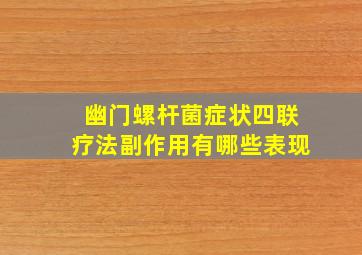 幽门螺杆菌症状四联疗法副作用有哪些表现